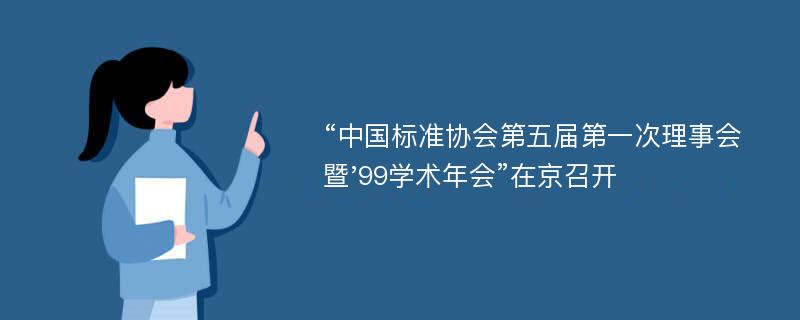 “中国标准协会第五届第一次理事会暨’99学术年会”在京召开